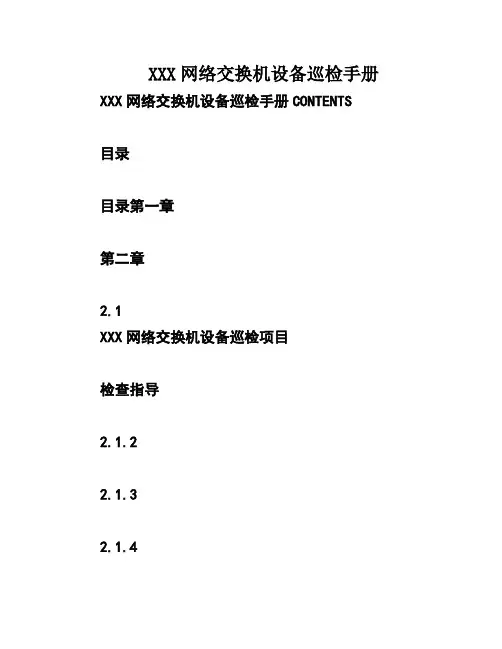 XXX 网络交换机设备巡检手册

XXX 网络交换机设备巡检手册 CONTENTS

目录

目录第一章

第二章

2.1
XXX 网络交换机设备巡检项目

检查指导

2.1.2

2.1.3

2.1.4